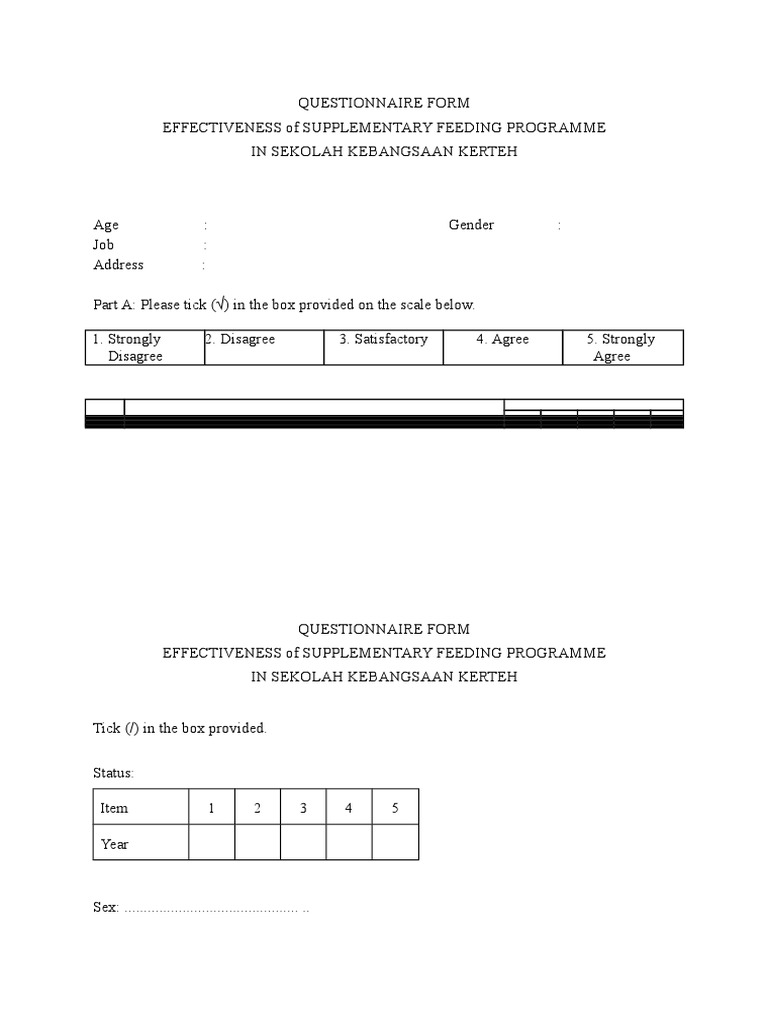 QUESTIONNAIRE FORM
EFFECTIVENESS of SUPPLEMENTARY FEEDING PROGRAMME
IN SEKOLAH KEBANGSAAN KERTEH

Age :
Gender :
Job :
Address :

Part A: Please tick (√) in the box provided on the scale below.

| 1. Strongly Disagree | 2. Disagree | 3. Satisfactory | 4. Agree | 5. Strongly Agree |
|---|---|---|---|---|

QUESTIONNAIRE FORM
EFFECTIVENESS of SUPPLEMENTARY FEEDING PROGRAMME
IN SEKOLAH KEBANGSAAN KERTEH

Tick (/) in the box provided.

Status:

| Item | 1 | 2 | 3 | 4 | 5 |
|---|---|---|---|---|---|
| Year | | | | | |

Sex: ............................................. ..